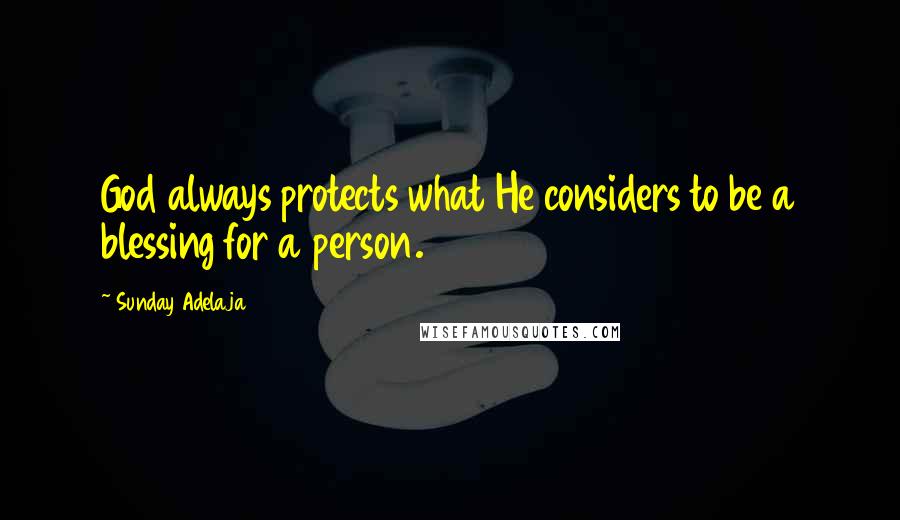 God always protects what He considers to be a blessing for a person.

~ Sunday Adelaja

WISEFAMOUSQUOTES.COM